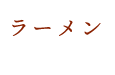 ラーメン